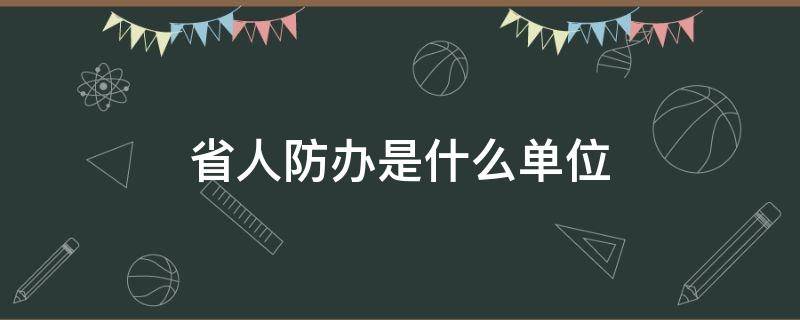 省人防办是什么单位